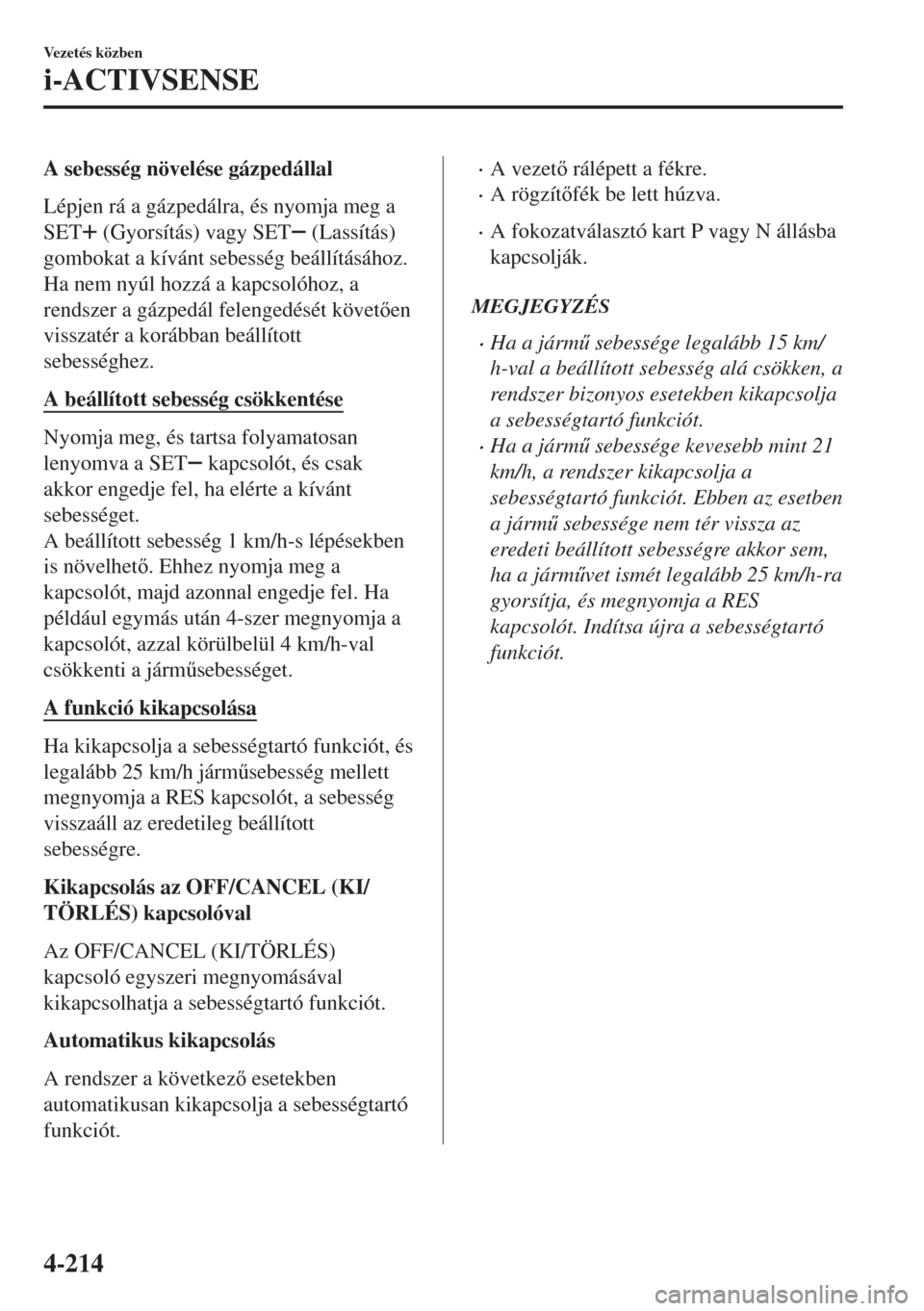 Vezetés közben

i-ACTIVSENSE

A sebesség növelése gázpedállal

Lépjen rá a gázpedálra, és nyomja meg a SET+ (Gyorsítás) vagy SET− (Lassítás) gombokat a kívánt sebesség beállításához. Ha nem nyúl hozzá a kapcsolóhoz, a rendszer a gázpedál felengedését követően visszatér a korábban beállított sebességhez.

A beállított sebesség csökkentése

Nyomja meg, és tartsa folyamatosan lenyomva a SET− kapcsolót, és csak akkor engedje fel, ha elérte a kívánt sebességet.
A beállított sebesség 1 km/h-s lépésekben is növelhető. Ehhez nyomja meg a kapcsolót, majd azonnal engedje fel. Ha például egymás után 4-szer megnyomja a kapcsolót, azzal körülbelül 4 km/h-val csökkenti a járműsebességet.

A funkció kikapcsolása

Ha kikapcsolja a sebességtartó funkciót, és legalább 25 km/h járműsebesség mellett megnyomja a RES kapcsolót, a sebesség visszaáll az eredetileg beállított sebességre.

Kikapcsolás az OFF/CANCEL (KI/TÖRLÉS) kapcsolóval

Az OFF/CANCEL (KI/TÖRLÉS) kapcsoló egyszeri megnyomásával kikapcsolhatja a sebességtartó funkciót.

Automatikus kikapcsolás

A rendszer a következő esetekben automatikusan kikapcsolja a sebességtartó funkciót.

• A vezető rálépett a fékre.
• A rögzítőfék be lett húzva.
• A fokozatválasztó kart P vagy N állásba kapcsolják.

MEGJEGYZÉS

• Ha a jármű sebessége legalább 15 km/h-val a beállított sebesség alá csökken, a rendszer bizonyos esetekben kikapcsolja a sebességtartó funkciót.
• Ha a jármű sebessége kevesebb mint 21 km/h, a rendszer kikapcsolja a sebességtartó funkciót. Ebben az esetben a jármű sebessége nem tér vissza az eredeti beállított sebességre akkor sem, ha a járművet ismét legalább 25 km/h-ra gyorsítja, és megnyomja a RES kapcsolót. Indítsa újra a sebességtartó funkciót.

4-214

carmanualsonline.info